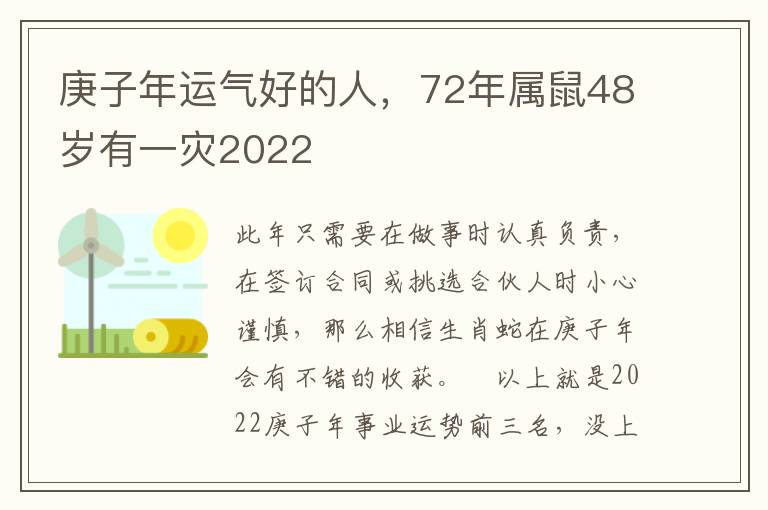 庚子年运气好的人，72年属鼠48岁有一灾2022

此年只需要在做事时认真负责，在签订合同或挑选合伙人时小心谨慎，那么相信生肖蛇在庚子年会有不错的收获。　以上就是2022庚子年事业运势前三名，没上